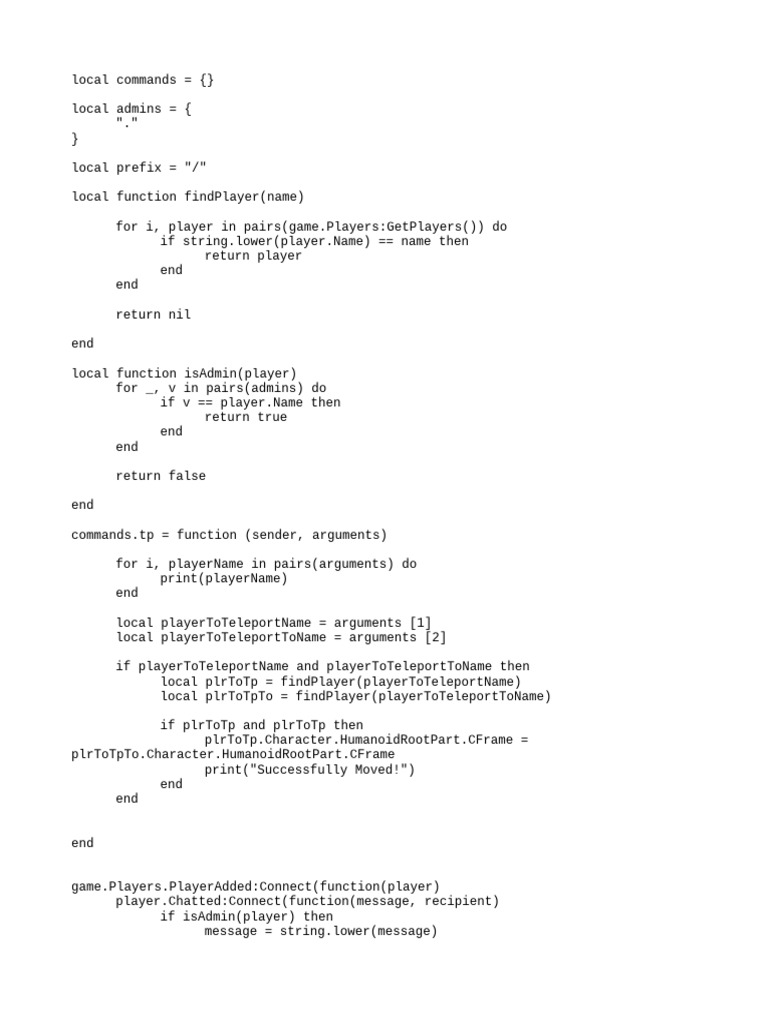 local commands = {}

local admins = {
	"."
}

local prefix = "/"

local function findPlayer(name)

	for i, player in pairs(game.Players:GetPlayers()) do
		if string.lower(player.Name) == name then
			return player
		end
	end

	return nil

end

local function isAdmin(player)
	for _, v in pairs(admins) do
		if v == player.Name then
			return true
		end
	end

	return false

end

commands.tp = function (sender, arguments)

	for i, playerName in pairs(arguments) do
		print(playerName)
	end

	local playerToTeleportName = arguments [1]
	local playerToTeleportToName = arguments [2]

	if playerToTeleportName and playerToTeleportToName then
		local plrToTp = findPlayer(playerToTeleportName)
		local plrToTpTo = findPlayer(playerToTeleportToName)

		if plrToTp and plrToTp then
			plrToTp.Character.HumanoidRootPart.CFrame =
plrToTpTo.Character.HumanoidRootPart.CFrame
			print("Successfully Moved!")
		end
	end


end


game.Players.PlayerAdded:Connect(function(player)
	player.Chatted:Connect(function(message, recipient)
		if isAdmin(player) then
			message = string.lower(message)